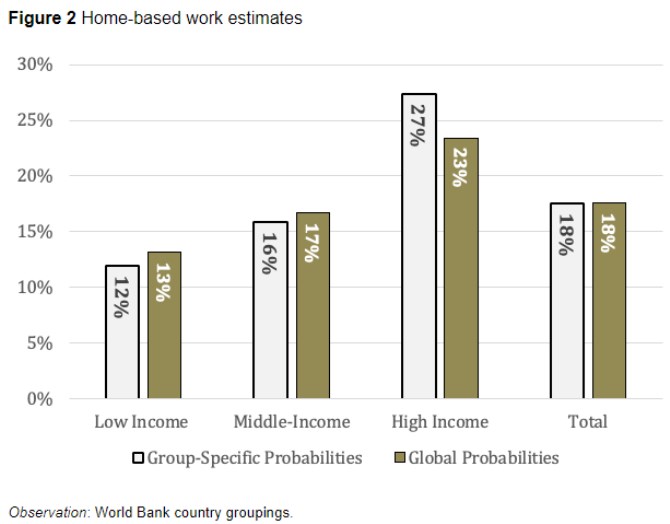 **Figure 2** Home-based work estimates

30%
25%
20%
15%
10%
5%
0%

12%
13%
16%
17%
27%
23%
18%
18%

Low Income
Middle-Income
High Income
Total

Group-Specific Probabilities
Global Probabilities

*Observation*: World Bank country groupings.